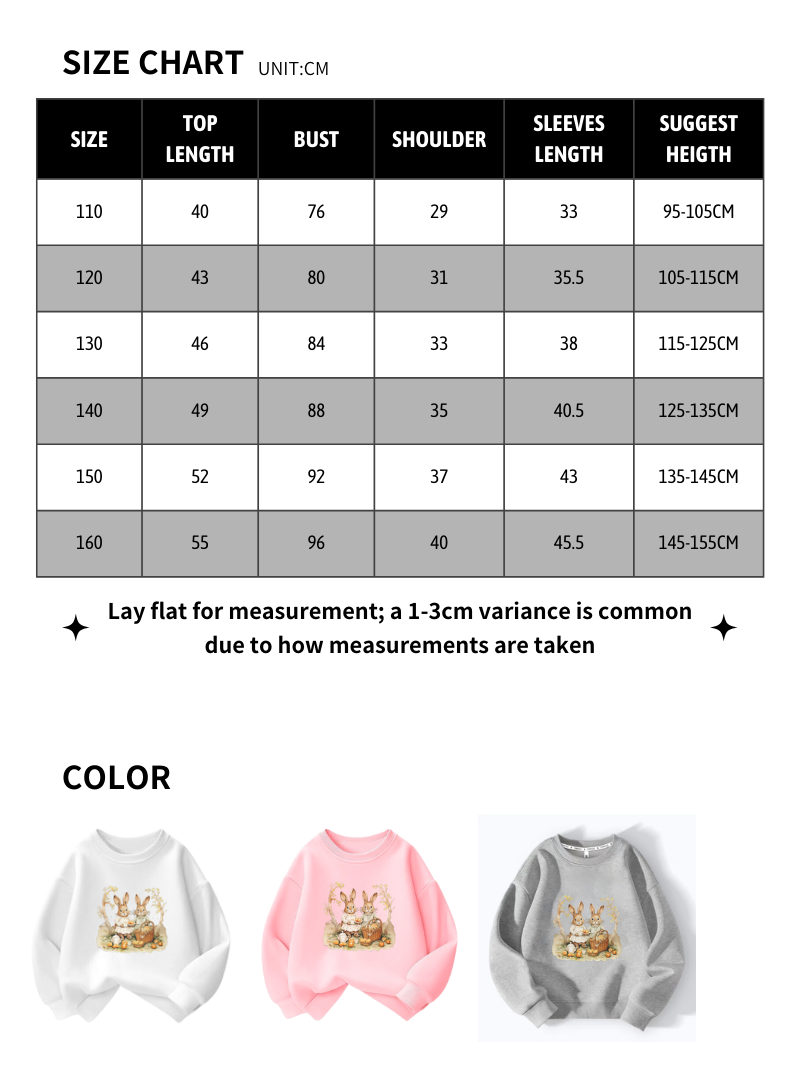 SIZE CHART UNIT:CM

| SIZE | TOP LENGTH | BUST | SHOULDER | SLEEVES LENGTH | SUGGEST HEIGTH |
|---|---|---|---|---|---|
| 110 | 40 | 76 | 29 | 33 | 95-105CM |
| 120 | 43 | 80 | 31 | 35.5 | 105-115CM |
| 130 | 46 | 84 | 33 | 38 | 115-125CM |
| 140 | 49 | 88 | 35 | 40.5 | 125-135CM |
| 150 | 52 | 92 | 37 | 43 | 135-145CM |
| 160 | 55 | 96 | 40 | 45.5 | 145-155CM |

Lay flat for measurement; a 1-3cm variance is common due to how measurements are taken

COLOR